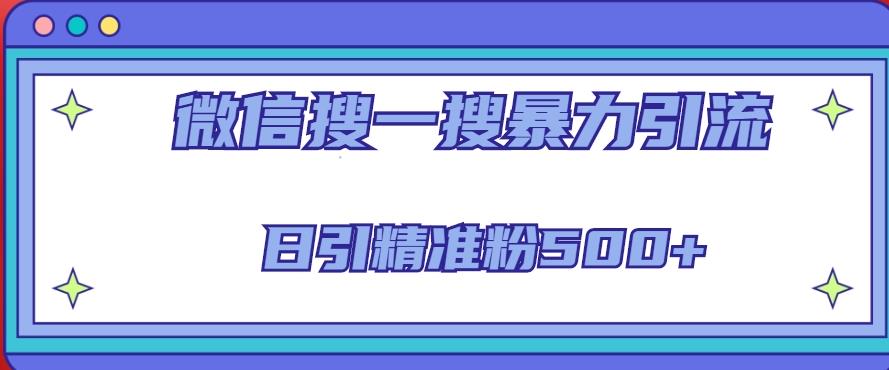 微信搜一搜暴力引流

日引精准粉500+